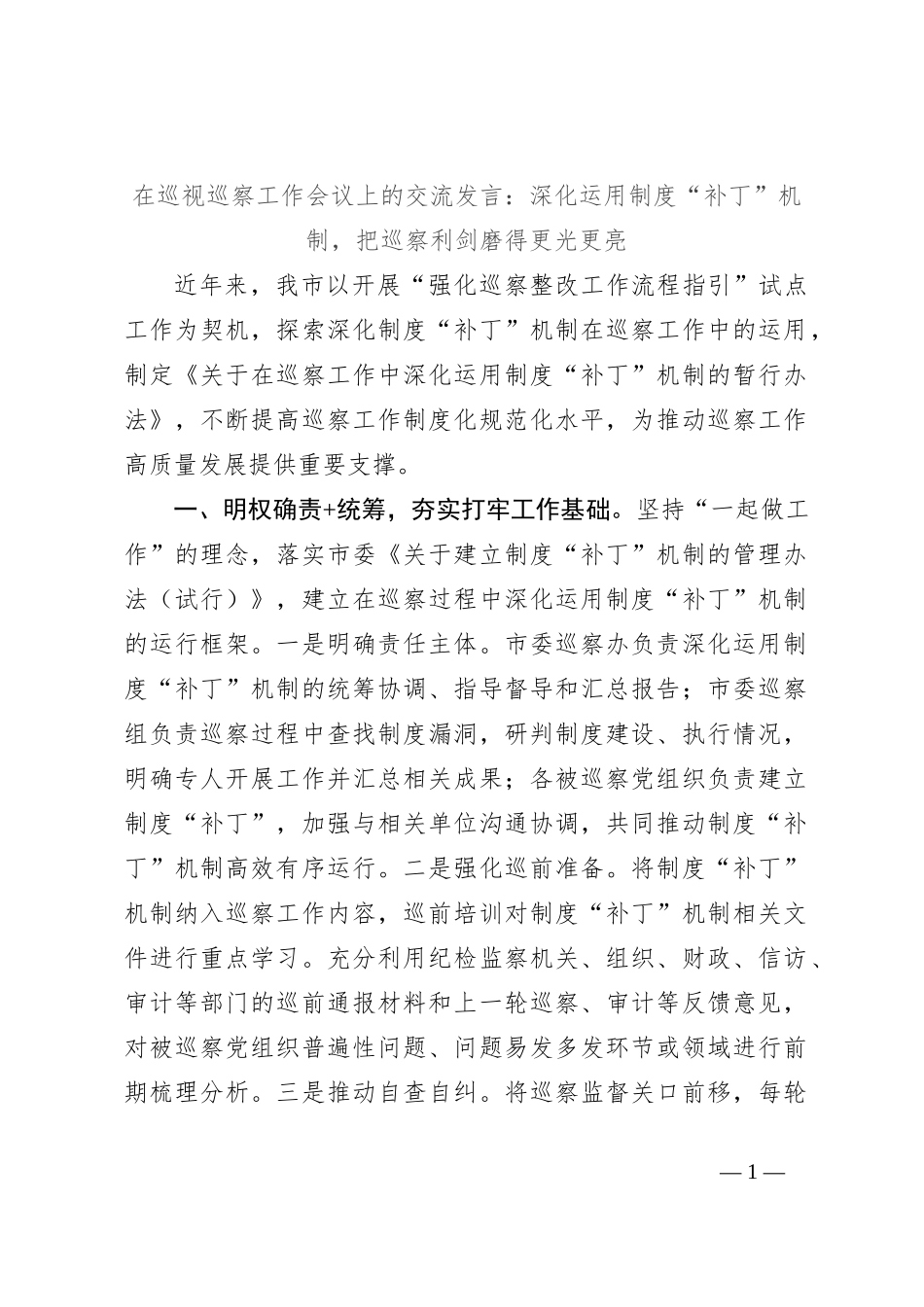 在巡视巡察工作会议上的交流发言：深化运用制度“补丁”机制，把巡察利剑磨得更光更亮

近年来，我市以开展“强化巡察整改工作流程指引”试点工作为契机，探索深化制度“补丁”机制在巡察工作中的运用，制定《关于在巡察工作中深化运用制度“补丁”机制的暂行办法》，不断提高巡察工作制度化规范化水平，为推动巡察工作高质量发展提供重要支撑。

一、明权确责+统筹，夯实打牢工作基础。坚持“一起做工作”的理念，落实市委《关于建立制度“补丁”机制的管理办法（试行）》，建立在巡察过程中深化运用制度“补丁”机制的运行框架。一是明确责任主体。市委巡察办负责深化运用制度“补丁”机制的统筹协调、指导督导和汇总报告；市委巡察组负责巡察过程中查找制度漏洞，研判制度建设、执行情况，明确专人开展工作并汇总相关成果；各被巡察党组织负责建立制度“补丁”，加强与相关单位沟通协调，共同推动制度“补丁”机制高效有序运行。二是强化巡前准备。将制度“补丁”机制纳入巡察工作内容，巡前培训对制度“补丁”机制相关文件进行重点学习。充分利用纪检监察机关、组织、财政、信访、审计等部门的巡前通报材料和上一轮巡察、审计等反馈意见，对被巡察党组织普遍性问题、问题易发多发环节或领域进行前期梳理分析。三是推动自查自纠。将巡察监督关口前移，每轮

—1—